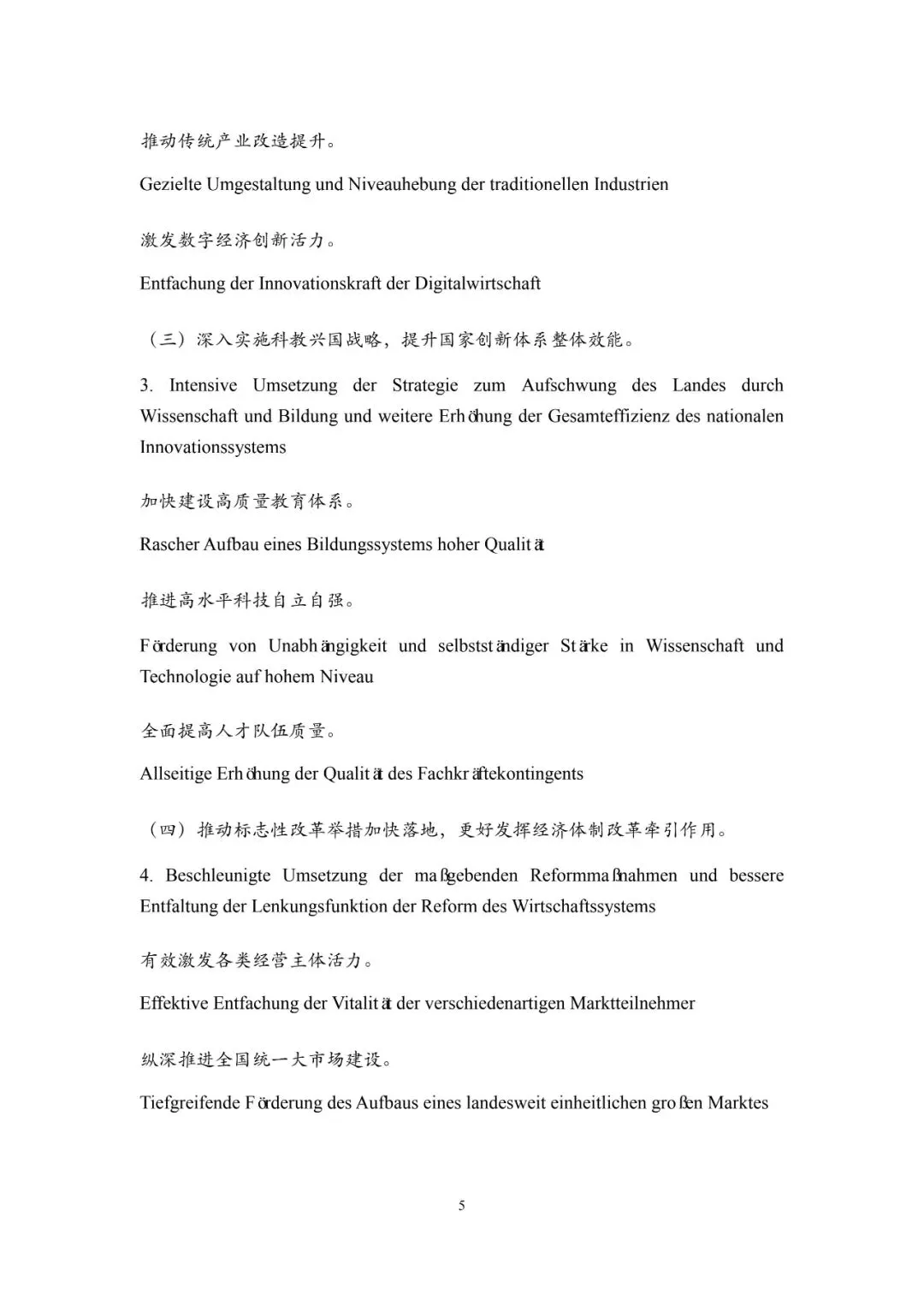 推动传统产业改造提升。

Gezielte Umgestaltung und Niveauhebung der traditionellen Industrien

激发数字经济创新活力。

Entfachung der Innovationskraft der Digitalwirtschaft

（三）深入实施科教兴国战略，提升国家创新体系整体效能。

3. Intensive Umsetzung der Strategie zum Aufschwung des Landes durch Wissenschaft und Bildung und weitere Erhöhung der Gesamteffizienz des nationalen Innovationssystems

加快建设高质量教育体系。

Rascher Aufbau eines Bildungssystems hoher Qualität

推进高水平科技自立自强。

Förderung von Unabhängigkeit und selbstständiger Stärke in Wissenschaft und Technologie auf hohem Niveau

全面提高人才队伍质量。

Allseitige Erhöhung der Qualität des Fachkräftekontingents

（四）推动标志性改革举措加快落地，更好发挥经济体制改革牵引作用。

4. Beschleunigte Umsetzung der maßgebenden Reformmaßnahmen und bessere Entfaltung der Lenkungsfunktion der Reform des Wirtschaftssystems

有效激发各类经营主体活力。

Effektive Entfachung der Vitalität der verschiedenartigen Marktteilnehmer

纵深推进全国统一大市场建设。

Tiefgreifende Förderung des Aufbaus eines landesweit einheitlichen großen Marktes

5